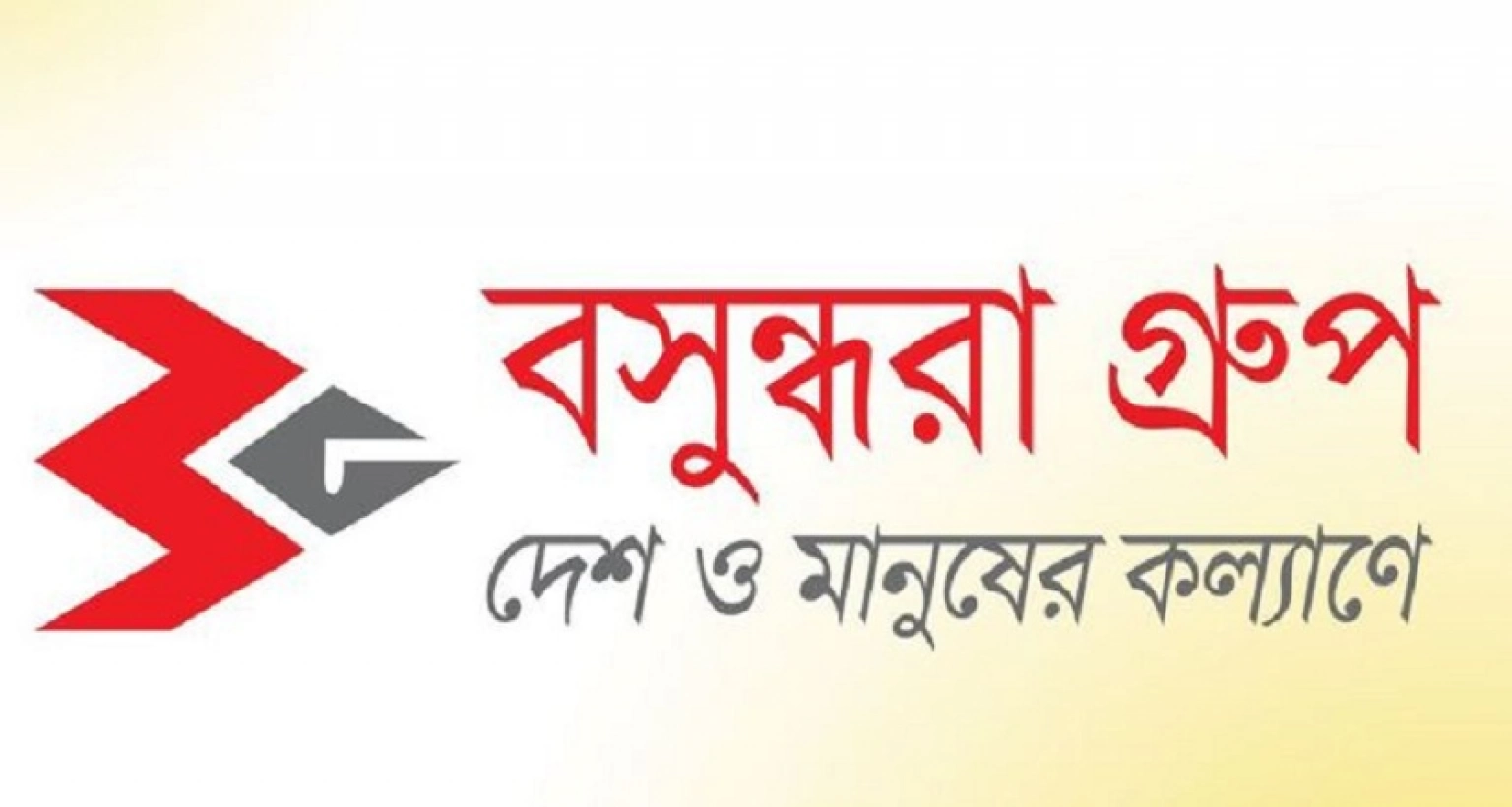 বসুন্ধরা গ্রুপ
দেশ ও মানুষের কল্যাণে